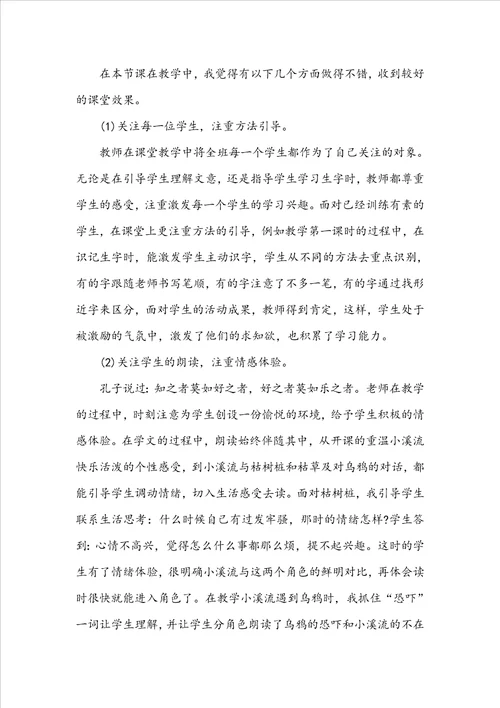 在本节课在教学中，我觉得有以下几个方面做得不错，收到较好的课堂效果。

(1)关注每一位学生，注重方法引导。

教师在课堂教学中将全班每一个学生都作为了自己关注的对象。无论是在引导学生理解文意，还是指导学生学习生字时，教师都尊重学生的感受，注重激发每一个学生的学习兴趣。面对已经训练有素的学生，在课堂上更注重方法的引导，例如教学第一课时的过程中，在识记生字时，能激发学生主动识字，学生从不同的方法去重点识别，有的字跟随老师书写笔顺，有的字注意了不多一笔，有的字通过找形近字来区分，面对学生的活动成果，教师得到肯定，这样，学生处于被激励的气氛中，激发了他们的求知欲，也积累了学习能力。

(2)关注学生的朗读，注重情感体验。

孔子说过：知之者莫如好之者，好之者莫如乐之者。老师在教学的过程中，时刻注意为学生创设一份愉悦的环境，给予学生积极的情感体验。在学文的过程中，朗读始终伴随其中，从开课的重温小溪流快乐活泼的个性感受，到小溪流与枯树桩和枯草及对乌鸦的对话，都能引导学生调动情绪，切入生活感受去读。面对枯树桩，我引导学生联系生活思考：什么时候自己有过发牢骚，那时的情绪怎样?学生答到：心情不高兴，觉得怎么什么事都那么烦，提不起兴趣。这时的学生有了情绪体验，很明确小溪流与这两个角色的鲜明对比，再体会读时很快就能进入角色了。在教学小溪流遇到乌鸦时，我抓住“恐吓”一词让学生理解，并让学生分角色朗读了乌鸦的恐吓和小溪流的不在